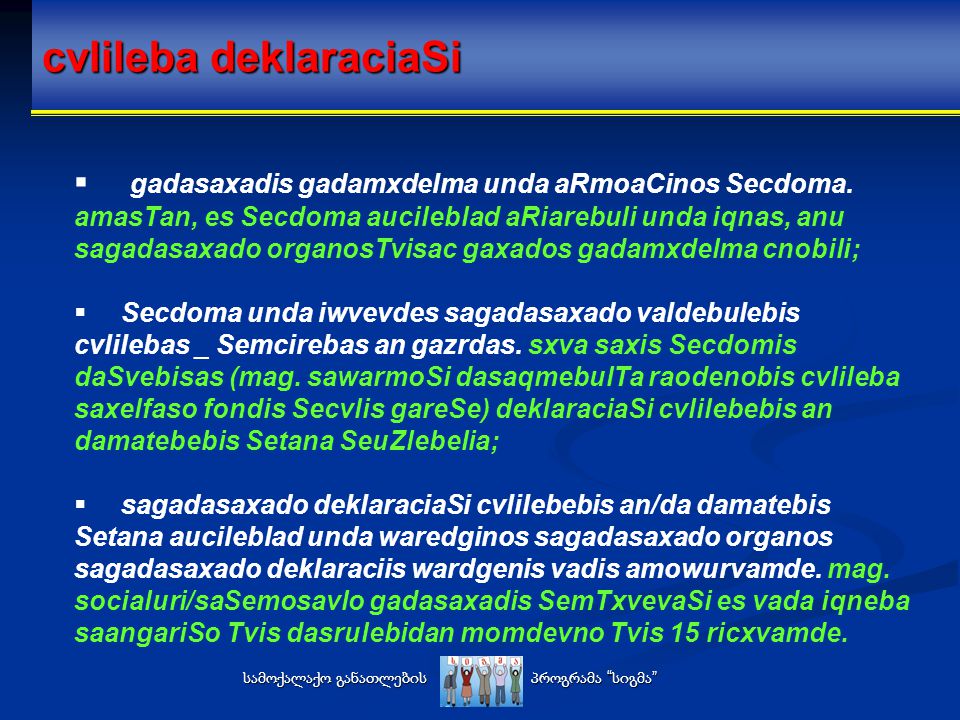 cvlileba deklaraciaSi

▪ gadasaxadis gadamxdelma unda aRmoaCinos Secdoma. amasTan, es Secdoma aucileblad aRiarebuli unda iqnas, anu sagadasaxado organosTvisac gaxados gadamxdelma cnobili;

▪ Secdoma unda iwvevdes sagadasaxado valdebulebis cvlilebas _ Semcirebas an gazrdas. sxva saxis Secdomis daSvebisas (mag. sawarmoSi dasaqmebulTa raodenobis cvlileba saxelfaso fondis Secvlis gareSe) deklaraciaSi cvlilebebis an damatebebis Setana SeuZlebelia;

▪ sagadasaxado deklaraciaSi cvlilebebis an/da damatebis Setana aucileblad unda waredginos sagadasaxado organos sagadasaxado deklaraciis wardgenis vadis amowurvamde. mag. socialuri/saSemosavlo gadasaxadis SemTxvevaSi es vada iqneba saangariSo Tvis dasrulebidan momdevno Tvis 15 ricxvamde.

სამოქალაქო განათლების პროგრამა "სიგმა"